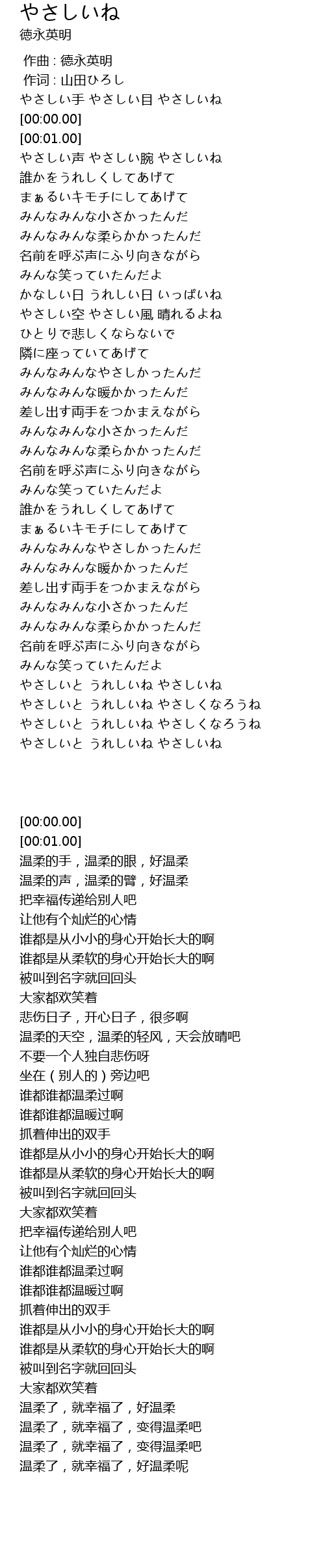 やさしいね
徳永英明

作曲 : 徳永英明
作词 : 山田ひろし
やさしい手 やさしい目 やさしいね
[00:00.00]
[00:01.00]
やさしい声 やさしい腕 やさしいね
誰かをうれしくしてあげて
まぁるいキモチにしてあげて
みんなみんな小さかったんだ
みんなみんな柔らかかったんだ
名前を呼ぶ声にふり向きながら
みんな笑っていたんだよ
かなしい日 うれしい日 いっぱいね
やさしい空 やさしい風 晴れるよね
ひとりで悲しくならないで
隣に座っていてあげて
みんなみんなやさしかったんだ
みんなみんな暖かかったんだ
差し出す両手をつかまえながら
みんなみんな小さかったんだ
みんなみんな柔らかかったんだ
名前を呼ぶ声にふり向きながら
みんな笑っていたんだよ
誰かをうれしくしてあげて
まぁるいキモチにしてあげて
みんなみんなやさしかったんだ
みんなみんな暖かかったんだ
差し出す両手をつかまえながら
みんなみんな小さかったんだ
みんなみんな柔らかかったんだ
名前を呼ぶ声にふり向きながら
みんな笑っていたんだよ
やさしいと うれしいね やさしいね
やさしいと うれしいね やさしくなろうね
やさしいと うれしいね やさしくなろうね
やさしいと うれしいね やさしいね

[00:00.00]
[00:01.00]
温柔的手，温柔的眼，好温柔
温柔的声，温柔的臂，好温柔
把幸福传递给别人吧
让他有个灿烂的心情
谁都是从小小的身心开始长大的啊
谁都是从柔软的身心开始长大的啊
被叫到名字就回回头
大家都欢笑着
悲伤日子，开心日子，很多啊
温柔的天空，温柔的轻风，天会放晴吧
不要一个人独自悲伤呀
坐在（别人的）旁边吧
谁都谁都温柔过啊
谁都谁都温暖过啊
抓着伸出的双手
谁都是从小小的身心开始长大的啊
谁都是从柔软的身心开始长大的啊
被叫到名字就回回头
大家都欢笑着
把幸福传递给别人吧
让他有个灿烂的心情
谁都谁都温柔过啊
谁都谁都温暖过啊
抓着伸出的双手
谁都是从小小的身心开始长大的啊
谁都是从柔软的身心开始长大的啊
被叫到名字就回回头
大家都欢笑着
温柔了，就幸福了，好温柔
温柔了，就幸福了，变得温柔吧
温柔了，就幸福了，变得温柔吧
温柔了，就幸福了，好温柔呢